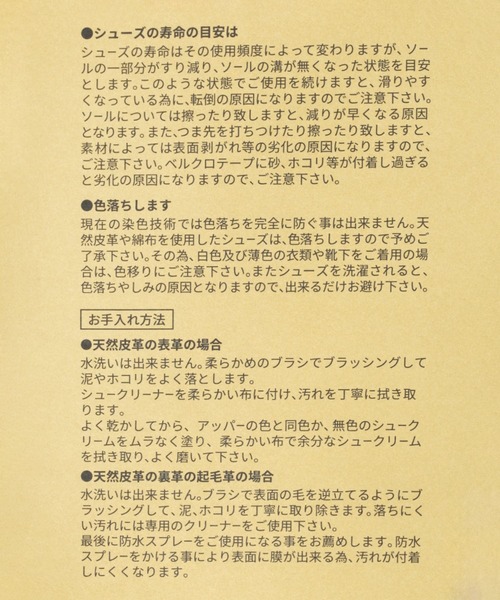 ●シューズの寿命の目安は
シューズの寿命はその使用頻度によって変わりますが、ソールの一部分がすり減り、ソールの溝が無くなった状態を目安とします。このような状態でご使用を続けますと、滑りやすくなっている為に、転倒の原因になりますのでご注意下さい。ソールについては擦ったり致しますと、減りが早くなる原因となります。また、つま先を打ちつけたり擦ったり致しますと、素材によっては表面剥がれ等の劣化の原因になりますので、ご注意下さい。ベルクロテープに砂、ホコリ等が付着し過ぎると劣化の原因になりますので、ご注意下さい。

●色落ちします
現在の染色技術では色落ちを完全に防ぐ事は出来ません。天然皮革や綿布を使用したシューズは、色落ちしますので予めご了承下さい。その為、白色及び薄色の衣類や靴下をご着用の場合は、色移りにご注意下さい。またシューズを洗濯されると、色落ちやしみの原因となりますので、出来るだけお避け下さい。

お手入れ方法

●天然皮革の表革の場合
水洗いは出来ません。柔らかめのブラシでブラッシングして泥やホコリをよく落とします。
シュークリーナーを柔らかい布に付け、汚れを丁寧に拭き取ります。
よく乾かしてから、アッパーの色と同色か、無色のシュークリームをムラなく塗り、柔らかい布で余分なシュークリームを拭き取り、よく磨いて下さい。

●天然皮革の裏革の起毛革の場合
水洗いは出来ません。ブラシで表面の毛を逆立てるようにブラッシングして、泥、ホコリを丁寧に取り除きます。落ちにくい汚れには専用のクリーナーをご使用下さい。
最後に防水スプレーをご使用になる事をお薦めします。防水スプレーをかける事により表面に膜が出来る為、汚れが付着しにくくなります。